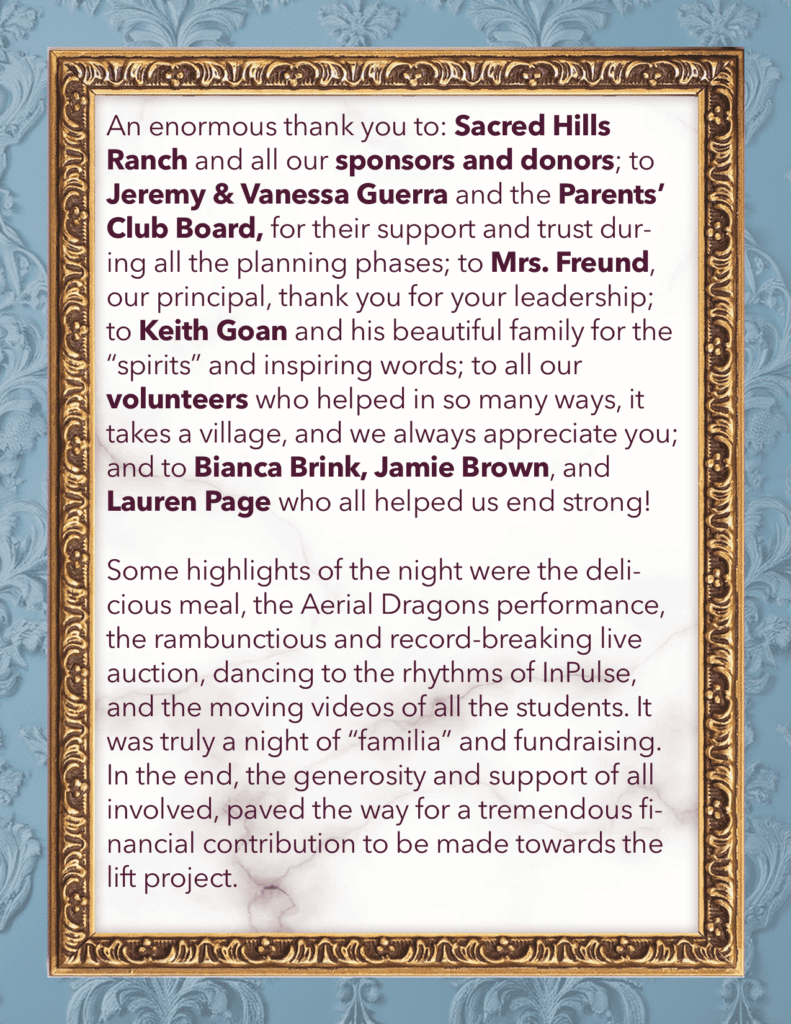 An enormous thank you to: Sacred Hills Ranch and all our sponsors and donors; to Jeremy & Vanessa Guerra and the Parents' Club Board, for their support and trust during all the planning phases; to Mrs. Freund, our principal, thank you for your leadership; to Keith Goan and his beautiful family for the "spirits" and inspiring words; to all our volunteers who helped in so many ways, it takes a village, and we always appreciate you; and to Bianca Brink, Jamie Brown, and Lauren Page who all helped us end strong!

Some highlights of the night were the delicious meal, the Aerial Dragons performance, the rambunctious and record-breaking live auction, dancing to the rhythms of InPulse, and the moving videos of all the students. It was truly a night of "familia" and fundraising. In the end, the generosity and support of all involved, paved the way for a tremendous financial contribution to be made towards the lift project.